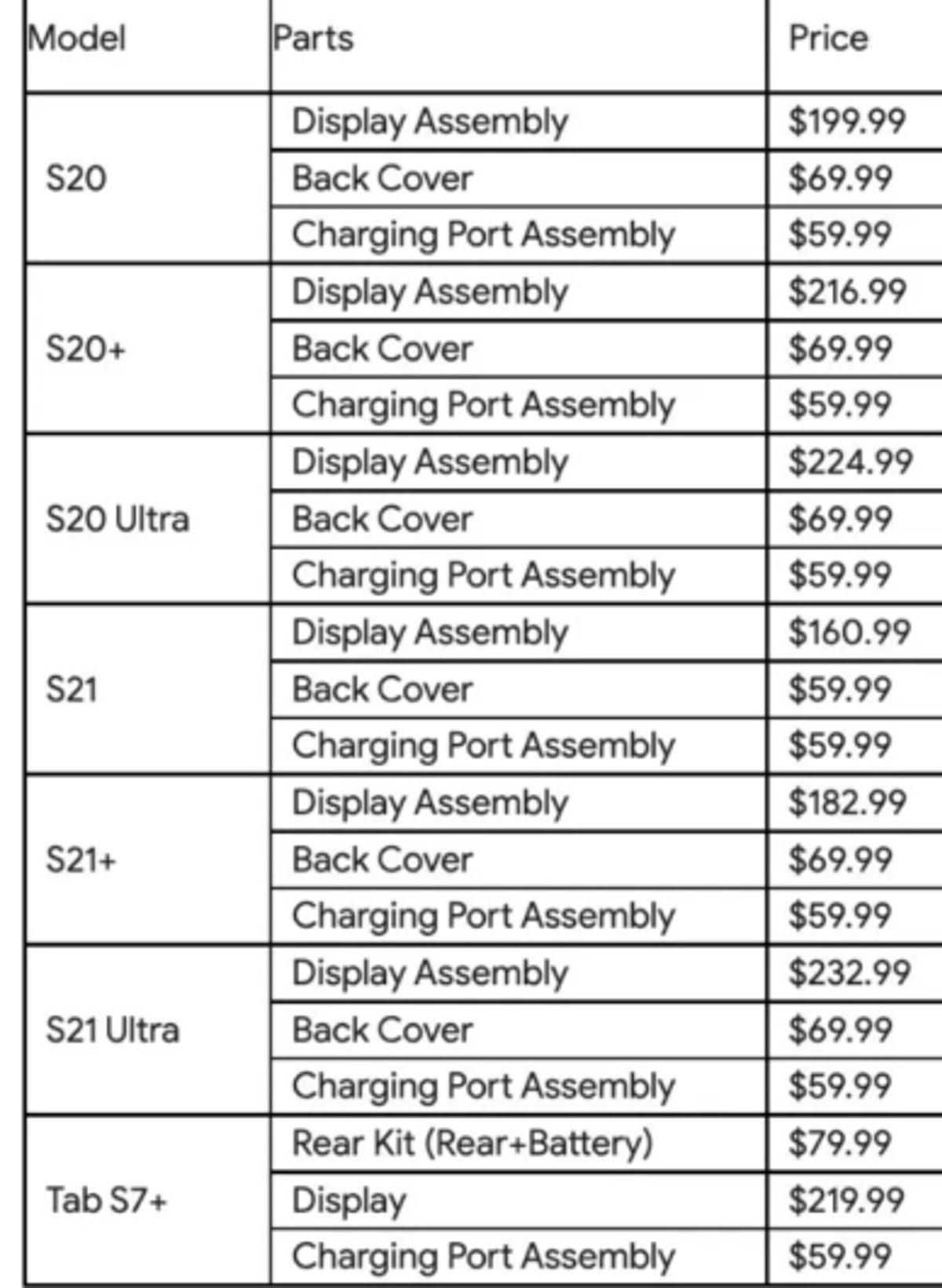 | Model | Parts | Price |
|---|---|---|
| S20 | Display Assembly | $199.99 |
|  | Back Cover | $69.99 |
|  | Charging Port Assembly | $59.99 |
| S20+ | Display Assembly | $216.99 |
|  | Back Cover | $69.99 |
|  | Charging Port Assembly | $59.99 |
| S20 Ultra | Display Assembly | $224.99 |
|  | Back Cover | $69.99 |
|  | Charging Port Assembly | $59.99 |
| S21 | Display Assembly | $160.99 |
|  | Back Cover | $59.99 |
|  | Charging Port Assembly | $59.99 |
| S21+ | Display Assembly | $182.99 |
|  | Back Cover | $69.99 |
|  | Charging Port Assembly | $59.99 |
| S21 Ultra | Display Assembly | $232.99 |
|  | Back Cover | $69.99 |
|  | Charging Port Assembly | $59.99 |
| Tab S7+ | Rear Kit (Rear+Battery) | $79.99 |
|  | Display | $219.99 |
|  | Charging Port Assembly | $59.99 |